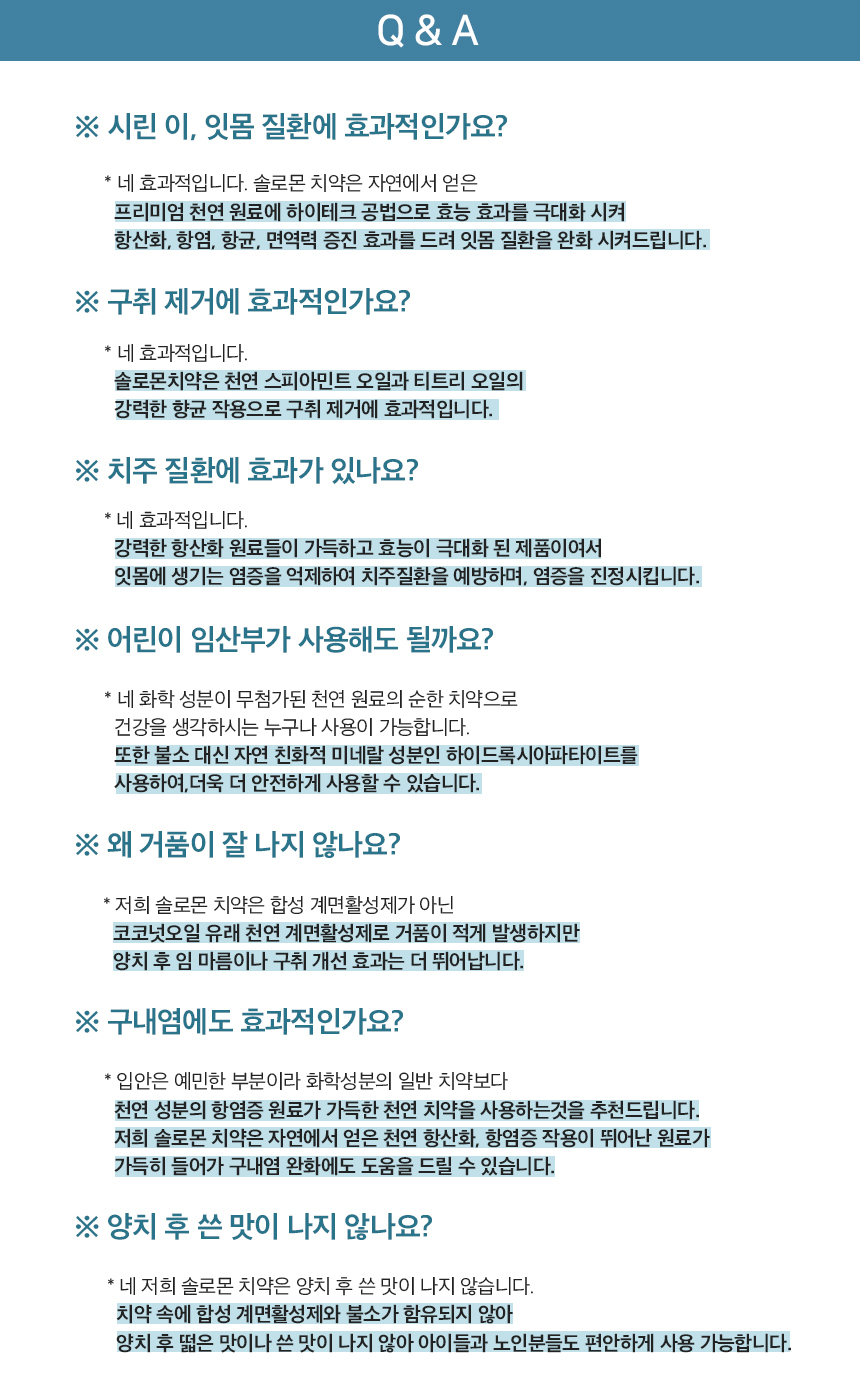 Q & A

※ 시린 이, 잇몸 질환에 효과적인가요?

* 네 효과적입니다. 솔로몬 치약은 자연에서 얻은 프리미엄 천연 원료에 하이테크 공법으로 효능 효과를 극대화 시켜 항산화, 항염, 항균, 면역력 증진 효과를 드려 잇몸 질환을 완화 시켜드립니다.

※ 구취 제거에 효과적인가요?

* 네 효과적입니다. 솔로몬치약은 천연 스피아민트 오일과 티트리 오일의 강력한 향균 작용으로 구취 제거에 효과적입니다.

※ 치주 질환에 효과가 있나요?

* 네 효과적입니다. 강력한 항산화 원료들이 가득하고 효능이 극대화 된 제품이여서 잇몸에 생기는 염증을 억제하여 치주질환을 예방하며, 염증을 진정시킵니다.

※ 어린이 임산부가 사용해도 될까요?

* 네 화학 성분이 무첨가된 천연 원료의 순한 치약으로 건강을 생각하시는 누구나 사용이 가능합니다. 또한 불소 대신 자연 친화적 미네랄 성분인 하이드록시아파타이트를 사용하여,더욱 더 안전하게 사용할 수 있습니다.

※ 왜 거품이 잘 나지 않나요?

* 저희 솔로몬 치약은 합성 계면활성제가 아닌 코코넛오일 유래 천연 계면활성제로 거품이 적게 발생하지만 양치 후 임 마름이나 구취 개선 효과는 더 뛰어납니다.

※ 구내염에도 효과적인가요?

* 입안은 예민한 부분이라 화학성분의 일반 치약보다 천연 성분의 항염증 원료가 가득한 천연 치약을 사용하는것을 추천드립니다. 저희 솔로몬 치약은 자연에서 얻은 천연 항산화, 항염증 작용이 뛰어난 원료가 가득히 들어가 구내염 완화에도 도움을 드릴 수 있습니다.

※ 양치 후 쓴 맛이 나지 않나요?

* 네 저희 솔로몬 치약은 양치 후 쓴 맛이 나지 않습니다. 치약 속에 합성 계면활성제와 불소가 함유되지 않아 양치 후 떫은 맛이나 쓴 맛이 나지 않아 아이들과 노인분들도 편안하게 사용 가능합니다.